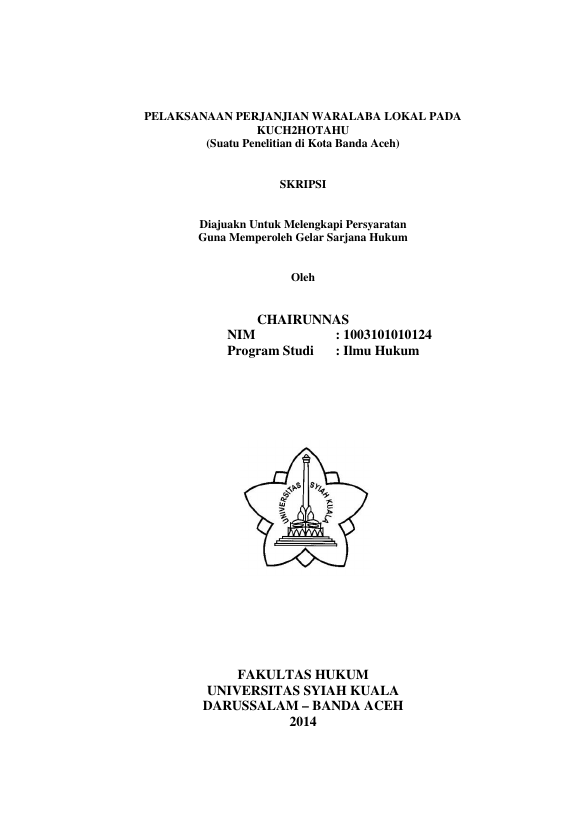 PELAKSANAAN PERJANJIAN WARALABA LOKAL PADA KUCH2HOTAHU
(Suatu Penelitian di Kota Banda Aceh)

SKRIPSI

Diajuakn Untuk Melengkapi Persyaratan
Guna Memperoleh Gelar Sarjana Hukum

Oleh

CHAIRUNNAS
NIM : 1003101010124
Program Studi : Ilmu Hukum

UNIVERSITAS SYIAH KUALA

FAKULTAS HUKUM
UNIVERSITAS SYIAH KUALA
DARUSSALAM – BANDA ACEH
2014